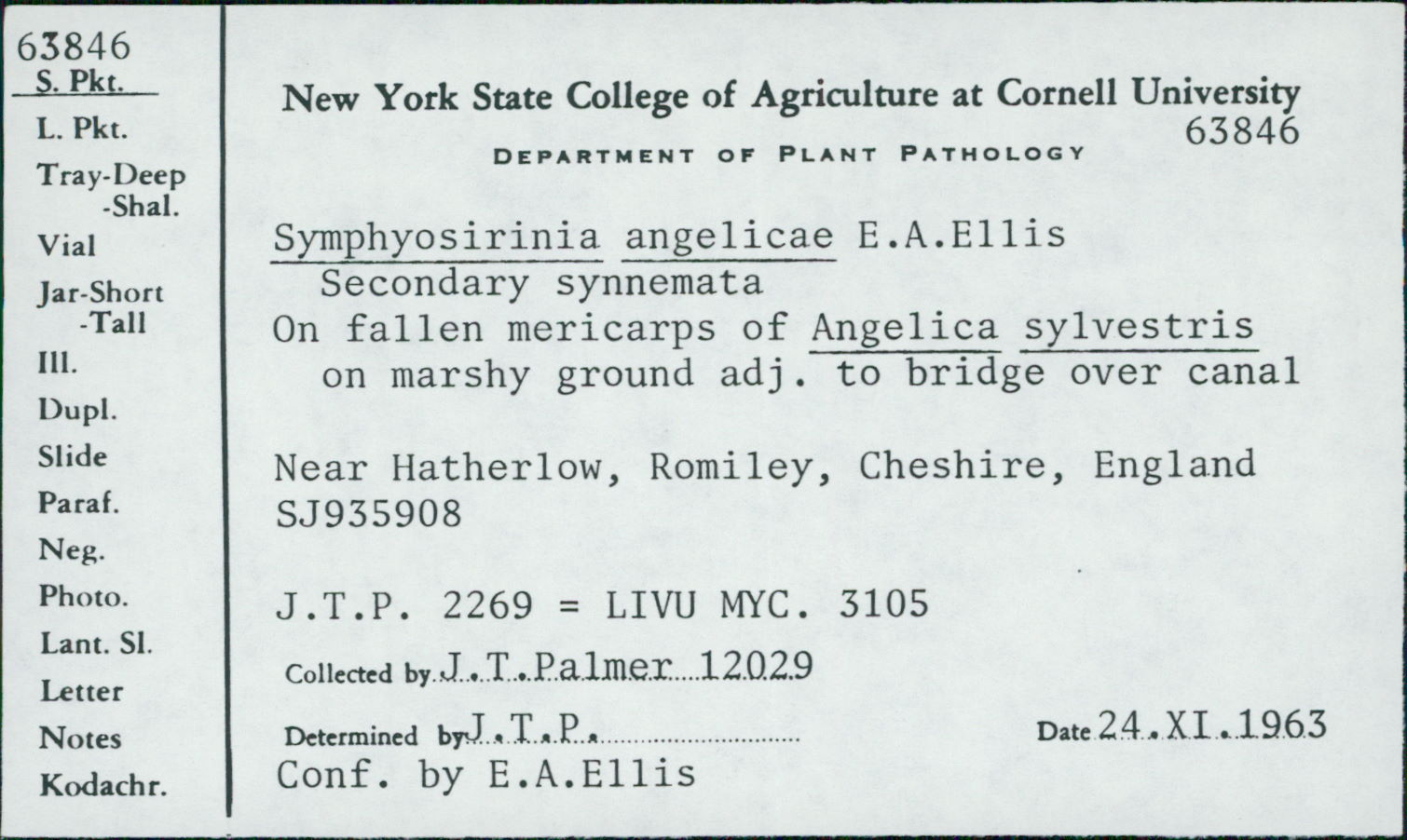 63846
S. Pkt.
L. Pkt.
Tray-Deep
-Shal.
Vial
Jar-Short
-Tall
Ill.
Dupl.
Slide
Paraf.
Neg.
Photo.
Lant. Sl.
Letter
Notes
Kodachr.

New York State College of Agriculture at Cornell University
63846
DEPARTMENT OF PLANT PATHOLOGY

Symphyosirinia angelicae E.A.Ellis
Secondary synnemata
On fallen mericarps of Angelica sylvestris
on marshy ground adj. to bridge over canal

Near Hatherlow, Romiley, Cheshire, England
SJ935908

J.T.P. 2269 = LIVU MYC. 3105

Collected by J.T.Palmer 12029

Determined by J.T.P.

Date 24.XI.1963

Conf. by E.A.Ellis